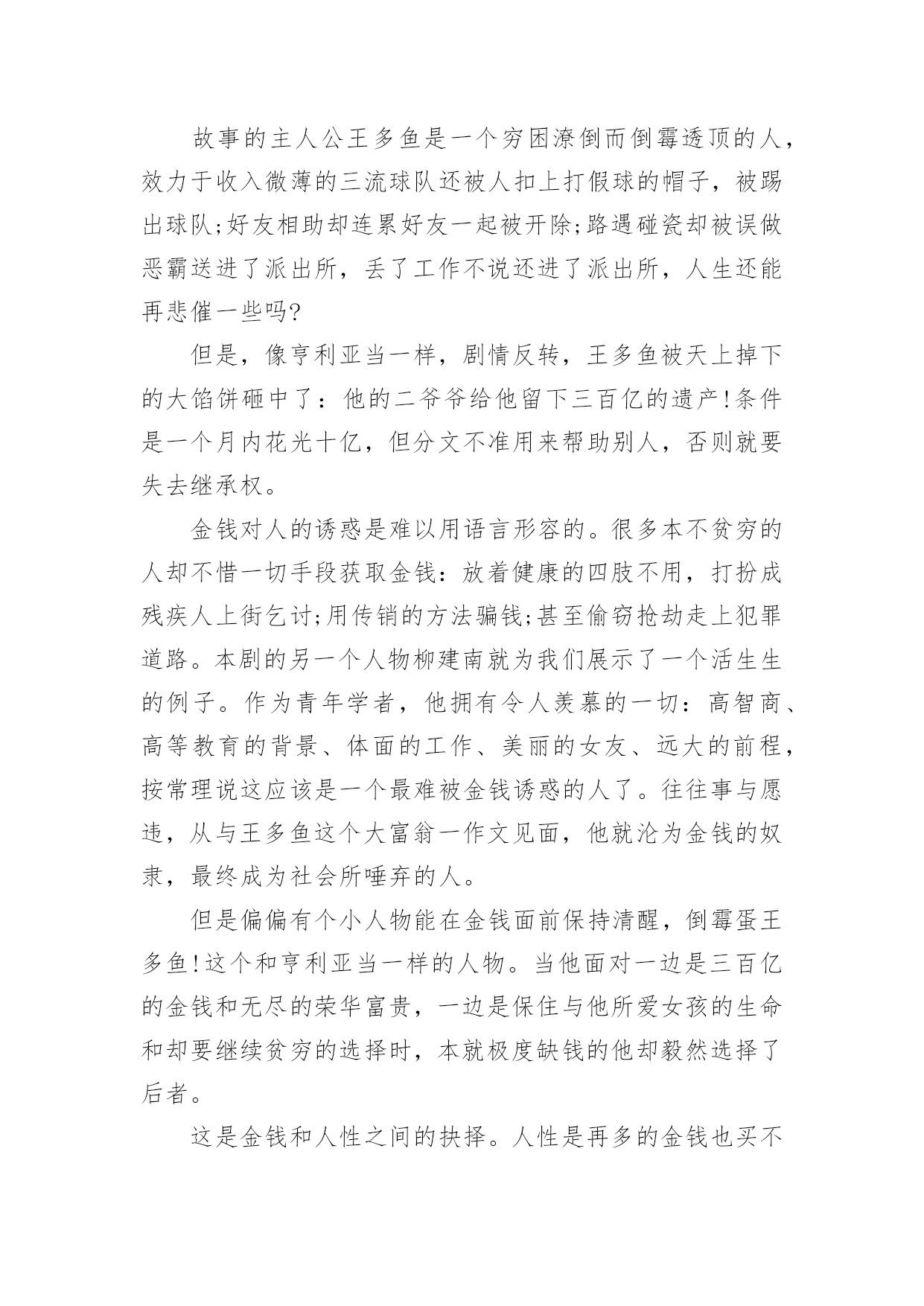 故事的主人公王多鱼是一个穷困潦倒而倒霉透顶的人，效力于收入微薄的三流球队还被人扣上打假球的帽子，被踢出球队;好友相助却连累好友一起被开除;路遇碰瓷却被误做恶霸送进了派出所，丢了工作不说还进了派出所，人生还能再悲催一些吗?

但是，像亨利亚当一样，剧情反转，王多鱼被天上掉下的大馅饼砸中了：他的二爷爷给他留下三百亿的遗产!条件是一个月内花光十亿，但分文不准用来帮助别人，否则就要失去继承权。

金钱对人的诱惑是难以用语言形容的。很多本不贫穷的人却不惜一切手段获取金钱：放着健康的四肢不用，打扮成残疾人上街乞讨;用传销的方法骗钱;甚至偷窃抢劫走上犯罪道路。本剧的另一个人物柳建南就为我们展示了一个活生生的例子。作为青年学者，他拥有令人羡慕的一切：高智商、高等教育的背景、体面的工作、美丽的女友、远大的前程，按常理说这应该是一个最难被金钱诱惑的人了。往往事与愿违，从与王多鱼这个大富翁一作文见面，他就沦为金钱的奴隶，最终成为社会所唾弃的人。

但是偏偏有个小人物能在金钱面前保持清醒，倒霉蛋王多鱼!这个和亨利亚当一样的人物。当他面对一边是三百亿的金钱和无尽的荣华富贵，一边是保住与他所爱女孩的生命和却要继续贫穷的选择时，本就极度缺钱的他却毅然选择了后者。

这是金钱和人性之间的抉择。人性是再多的金钱也买不